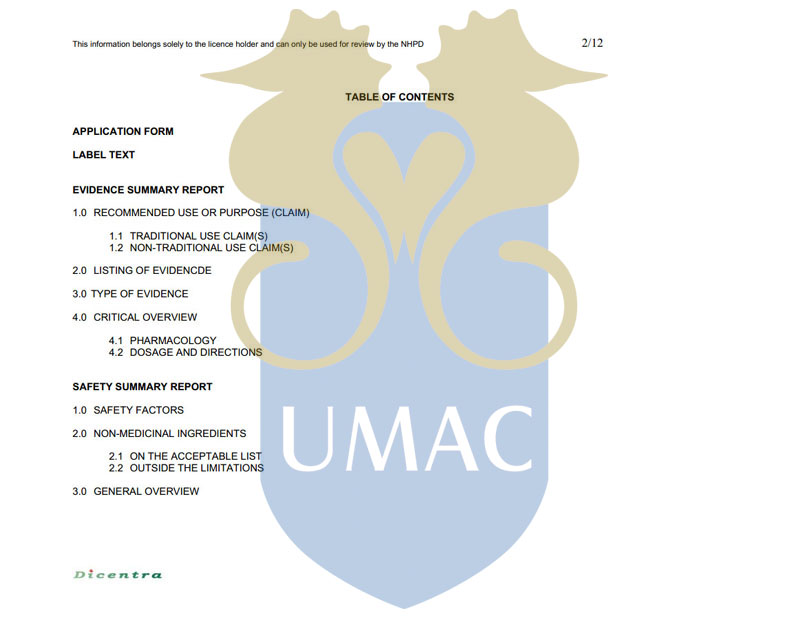 This information belongs solely to the licence holder and can only be used for review by the NHPD

2/12

TABLE OF CONTENTS

APPLICATION FORM

LABEL TEXT

EVIDENCE SUMMARY REPORT

1.0 RECOMMENDED USE OR PURPOSE (CLAIM)

1.1 TRADITIONAL USE CLAIM(S)
1.2 NON-TRADITIONAL USE CLAIM(S)

2.0 LISTING OF EVIDENCDE

3.0 TYPE OF EVIDENCE

4.0 CRITICAL OVERVIEW

4.1 PHARMACOLOGY
4.2 DOSAGE AND DIRECTIONS

SAFETY SUMMARY REPORT

1.0 SAFETY FACTORS

2.0 NON-MEDICINAL INGREDIENTS

2.1 ON THE ACCEPTABLE LIST
2.2 OUTSIDE THE LIMITATIONS

3.0 GENERAL OVERVIEW

UMAC

Dicentra